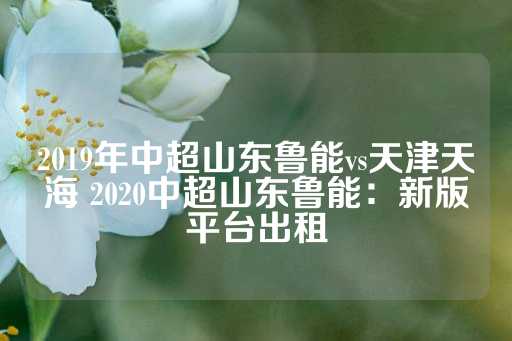 2019年中超山东鲁能vs天津天海 2020中超山东鲁能：新版平台出租